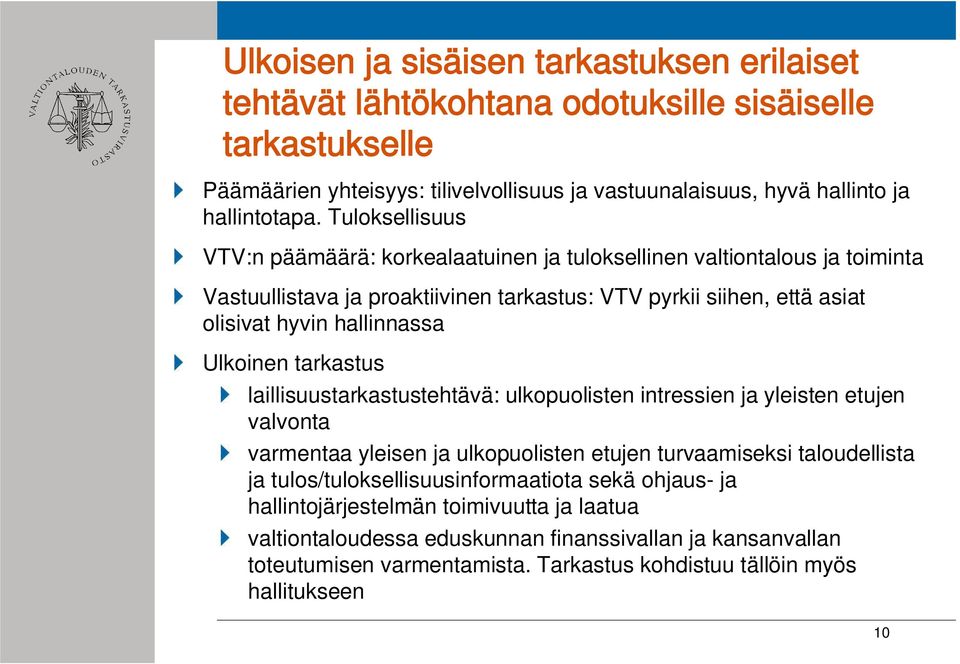 VALTIONTALOUDEN TARKASTUSVIRASTO

Ulkoisen ja sisäisen tarkastuksen erilaiset tehtävät lähtökohtana odotuksille sisäiselle tarkastukselle

Päämäärien yhteisyys: tilivelvollisuus ja vastuunalaisuus, hyvä hallinto ja hallintotapa. Tuloksellisuus

VTV:n päämäärä: korkealaatuinen ja tuloksellinen valtiontalous ja toiminta

Vastuullistava ja proaktiivinen tarkastus: VTV pyrkii siihen, että asiat olisivat hyvin hallinnassa

Ulkoinen tarkastus

laillisuustarkastustehtävä: ulkopuolisten intressien ja yleisten etujen valvonta

varmentaa yleisen ja ulkopuolisten etujen turvaamiseksi taloudellista ja tulos/tuloksellisuusinformaatiota sekä ohjaus- ja hallintojärjestelmän toimivuutta ja laatua

valtiontaloudessa eduskunnan finanssivallan ja kansanvallan toteutumisen varmentamista. Tarkastus kohdistuu tällöin myös hallitukseen

10